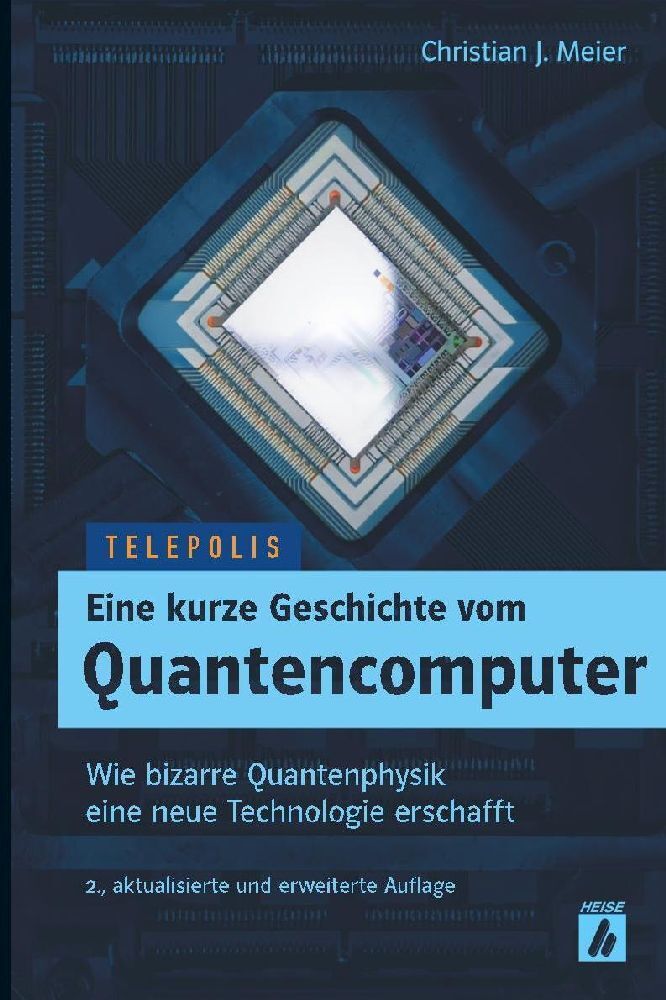 Christian J. Meier

TELEPOLIS

Eine kurze Geschichte vom
Quantencomputer

Wie bizarre Quantenphysik eine neue Technologie erschafft

2., aktualisierte und erweiterte Auflage

HEISE